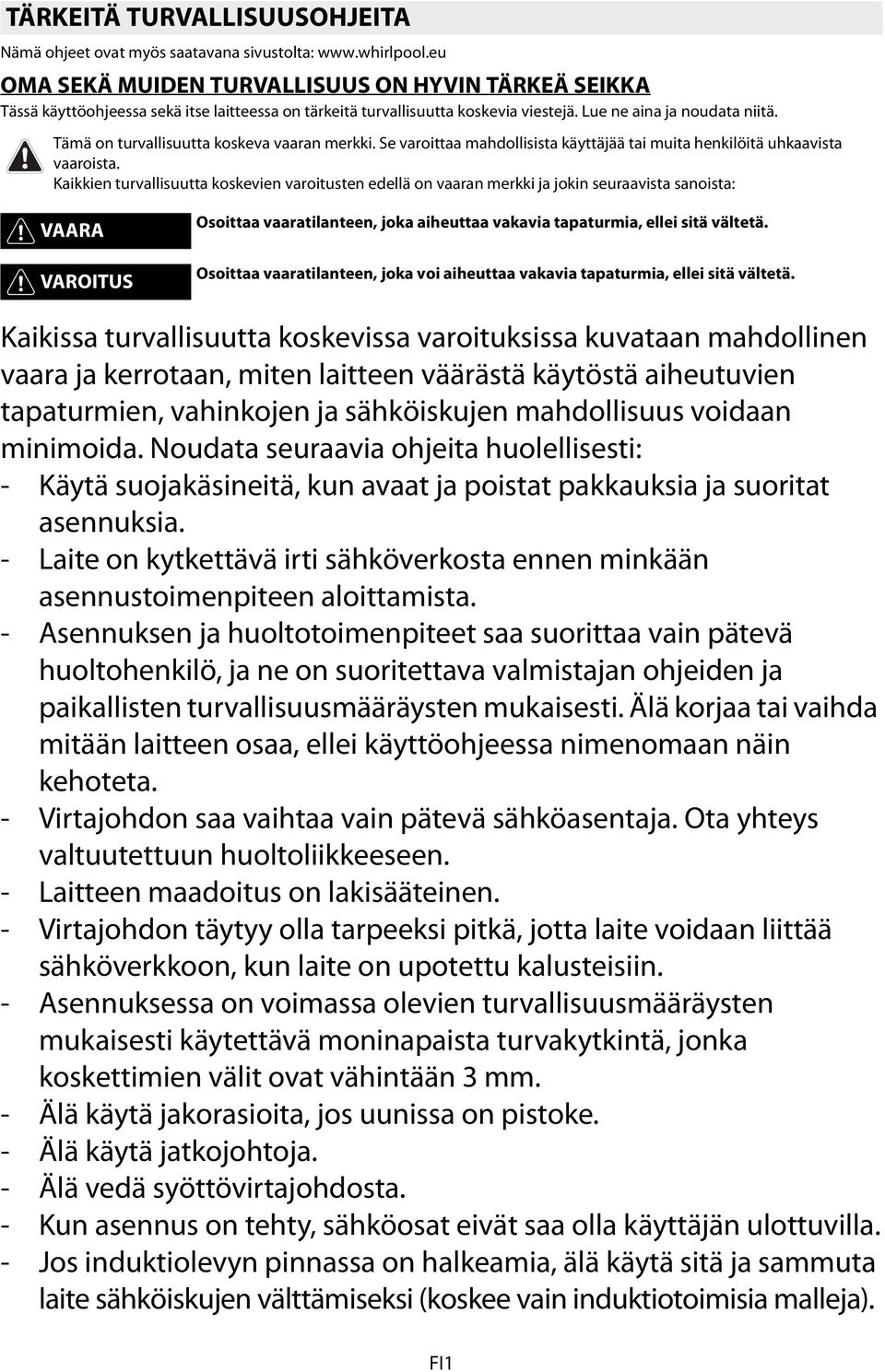 TÄRKEITÄ TURVALLISUUSOHJEITA

Nämä ohjeet ovat myös saatavana sivustolta: www.whirlpool.eu

OMA SEKÄ MUIDEN TURVALLISUUS ON HYVIN TÄRKEÄ SEIKKA

Tässä käyttöohjeessa sekä itse laitteessa on tärkeitä turvallisuutta koskevia viestejä. Lue ne aina ja noudata niitä.

Tämä on turvallisuutta koskeva vaaran merkki. Se varoittaa mahdollisista käyttäjää tai muita henkilöitä uhkaavista vaaroista.

Kaikkien turvallisuutta koskevien varoitusten edellä on vaaran merkki ja jokin seuraavista sanoista:

VAARA Osoittaa vaaratilanteen, joka aiheuttaa vakavia tapaturmia, ellei sitä vältetä.

VAROITUS Osoittaa vaaratilanteen, joka voi aiheuttaa vakavia tapaturmia, ellei sitä vältetä.

Kaikissa turvallisuutta koskevissa varoituksissa kuvataan mahdollinen vaara ja kerrotaan, miten laitteen väärästä käytöstä aiheutuvien tapaturmien, vahinkojen ja sähköiskujen mahdollisuus voidaan minimoida. Noudata seuraavia ohjeita huolellisesti:
- Käytä suojakäsineitä, kun avaat ja poistat pakkauksia ja suoritat asennuksia.
- Laite on kytkettävä irti sähköverkosta ennen minkään asennustoimenpiteen aloittamista.
- Asennuksen ja huoltotoimenpiteet saa suorittaa vain pätevä huoltohenkilö, ja ne on suoritettava valmistajan ohjeiden ja paikallisten turvallisuusmääräysten mukaisesti. Älä korjaa tai vaihda mitään laitteen osaa, ellei käyttöohjeessa nimenomaan näin kehoteta.
- Virtajohdon saa vaihtaa vain pätevä sähköasentaja. Ota yhteys valtuutettuun huoltoliikkeeseen.
- Laitteen maadoitus on lakisääteinen.
- Virtajohdon täytyy olla tarpeeksi pitkä, jotta laite voidaan liittää sähköverkkoon, kun laite on upotettu kalusteisiin.
- Asennuksessa on voimassa olevien turvallisuusmääräysten mukaisesti käytettävä moninapaista turvakytkintä, jonka koskettimien välit ovat vähintään 3 mm.
- Älä käytä jakorasioita, jos uunissa on pistoke.
- Älä käytä jatkojohtoja.
- Älä vedä syöttövirtajohdosta.
- Kun asennus on tehty, sähköosat eivät saa olla käyttäjän ulottuvilla.
- Jos induktiolevyn pinnassa on halkeamia, älä käytä sitä ja sammuta laite sähköiskujen välttämiseksi (koskee vain induktiotoimisia malleja).

FI1